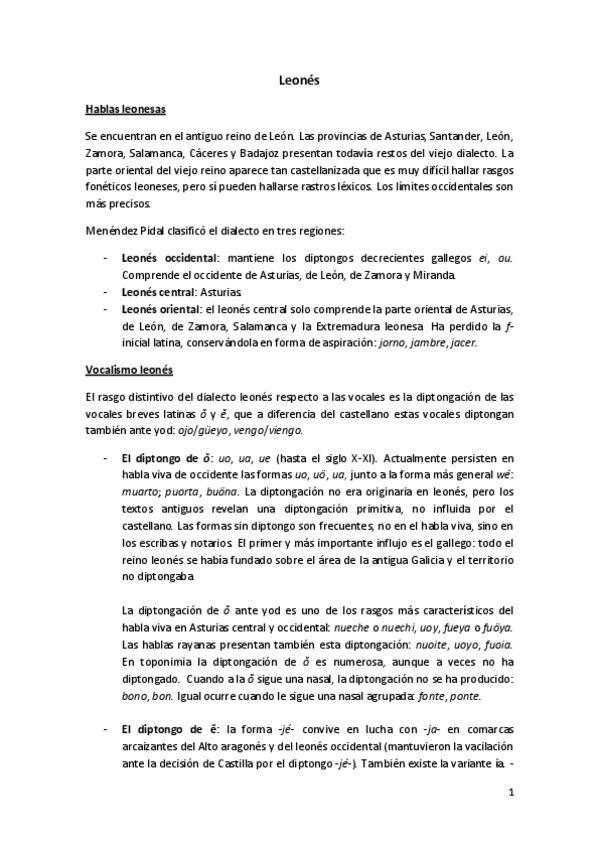 Leonés

Hablas leonesas

Se encuentran en el antiguo reino de León. Las provincias de Asturias, Santander, León, Zamora, Salamanca, Cáceres y Badajoz presentan todavía restos del viejo dialecto. La parte oriental del viejo reino aparece tan castellanizada que es muy difícil hallar rasgos fonéticos leoneses, pero sí pueden hallarse rastros léxicos. Los límites occidentales son más precisos.

Menéndez Pidal clasificó el dialecto en tres regiones:

- Leonés occidental: mantiene los diptongos decrecientes gallegos ei, ou. Comprende el occidente de Asturias, de León, de Zamora y Miranda.
- Leonés central: Asturias.
- Leonés oriental: el leonés central solo comprende la parte oriental de Asturias, de León, de Zamora, Salamanca y la Extremadura leonesa. Ha perdido la f- inicial latina, conservándola en forma de aspiración: jorno, jambre, jacer.

Vocalismo leonés

El rasgo distintivo del dialecto leonés respecto a las vocales es la diptongación de las vocales breves latinas ŏ y ĕ, que a diferencia del castellano estas vocales diptongan también ante yod: ojo/güeyo, vengo/viengo.

- El diptongo de ŏ: uo, ua, ue (hasta el siglo X-XI). Actualmente persisten en habla viva de occidente las formas uo, uö, ua, junto a la forma más general wé: muarto; puorta, buöna. La diptongación no era originaria en leonés, pero los textos antiguos revelan una diptongación primitiva, no influida por el castellano. Las formas sin diptongo son frecuentes, no en el habla viva, sino en los escribas y notarios. El primer y más importante influjo es el gallego: todo el reino leonés se había fundado sobre el área de la antigua Galicia y el territorio no diptongaba.

La diptongación de ŏ ante yod es uno de los rasgos más característicos del habla viva en Asturias central y occidental: nueche o nuechi, uoy, fueya o fuöya. Las hablas rayanas presentan también esta diptongación: nuoite, uoyo, fuoia. En toponimia la diptongación de ŏ es numerosa, aunque a veces no ha diptongado. Cuando a la ŏ sigue una nasal, la diptongación no se ha producido: bono, bon. Igual ocurre cuando le sigue una nasal agrupada: fonte, ponte.

- El diptongo de ĕ: la forma -jé- convive en lucha con -ja- en comarcas arcaizantes del Alto aragonés y del leonés occidental (mantuvieron la vacilación ante la decisión de Castilla por el diptongo -jé-). También existe la variante ía. -

1